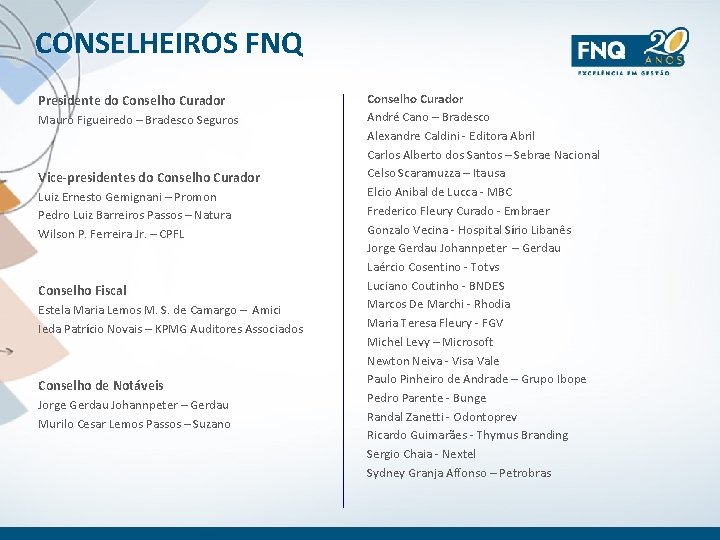 CONSELHEIROS FNQ

FNQ 20 ANOS
EXCELÊNCIA EM GESTÃO

Presidente do Conselho Curador
Mauro Figueiredo – Bradesco Seguros

Vice-presidentes do Conselho Curador
Luiz Ernesto Gemignani – Promon
Pedro Luiz Barreiros Passos – Natura
Wilson P. Ferreira Jr. – CPFL

Conselho Fiscal
Estela Maria Lemos M. S. de Camargo – Amici
Ieda Patrício Novais – KPMG Auditores Associados

Conselho de Notáveis
Jorge Gerdau Johannpeter – Gerdau
Murilo Cesar Lemos Passos – Suzano

Conselho Curador
André Cano – Bradesco
Alexandre Caldini - Editora Abril
Carlos Alberto dos Santos – Sebrae Nacional
Celso Scaramuzza – Itausa
Elcio Anibal de Lucca - MBC
Frederico Fleury Curado - Embraer
Gonzalo Vecina - Hospital Sírio Libanês
Jorge Gerdau Johannpeter – Gerdau
Laércio Cosentino - Totvs
Luciano Coutinho - BNDES
Marcos De Marchi - Rhodia
Maria Teresa Fleury - FGV
Michel Levy – Microsoft
Newton Neiva - Visa Vale
Paulo Pinheiro de Andrade – Grupo Ibope
Pedro Parente - Bunge
Randal Zanetti - Odontoprev
Ricardo Guimarães - Thymus Branding
Sergio Chaia - Nextel
Sydney Granja Affonso – Petrobras